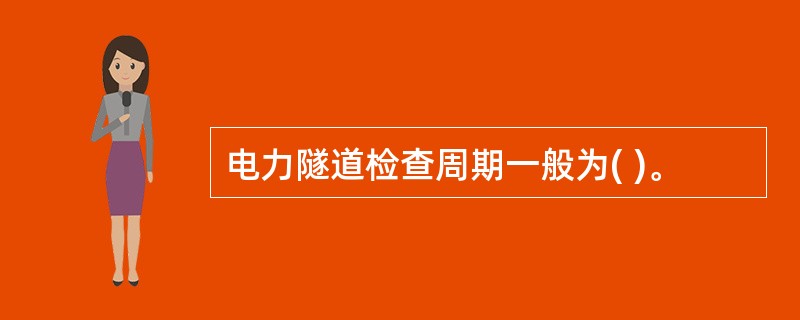 电力隧道检查周期一般为( )。